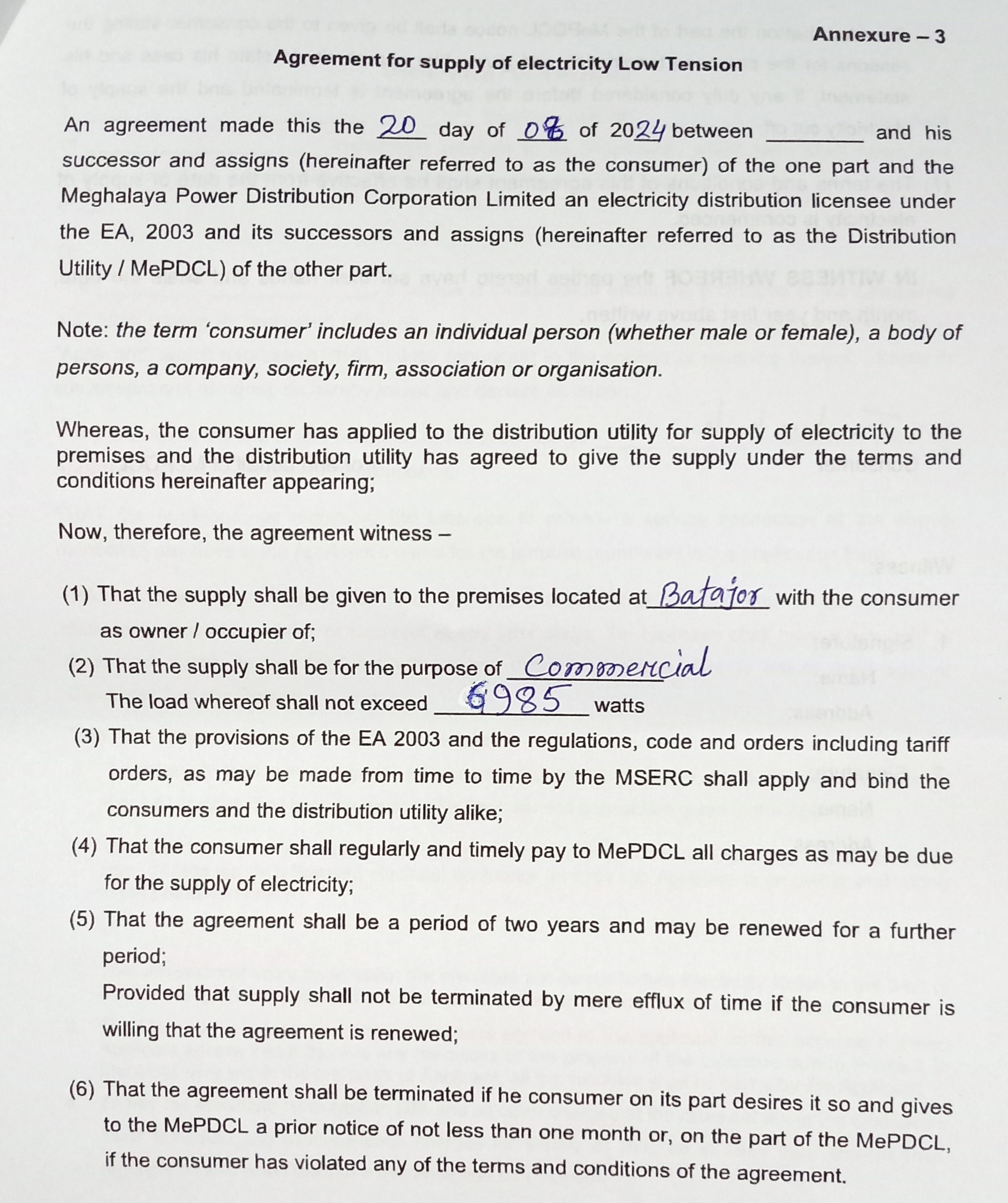 Annexure – 3

Agreement for supply of electricity Low Tension

An agreement made this the 20 day of 08 of 2024 between ________ and his successor and assigns (hereinafter referred to as the consumer) of the one part and the Meghalaya Power Distribution Corporation Limited an electricity distribution licensee under the EA, 2003 and its successors and assigns (hereinafter referred to as the Distribution Utility / MePDCL) of the other part.

Note: the term 'consumer' includes an individual person (whether male or female), a body of persons, a company, society, firm, association or organisation.

Whereas, the consumer has applied to the distribution utility for supply of electricity to the premises and the distribution utility has agreed to give the supply under the terms and conditions hereinafter appearing;

Now, therefore, the agreement witness –

(1) That the supply shall be given to the premises located at Batajor with the consumer as owner / occupier of;

(2) That the supply shall be for the purpose of Commercial
The load whereof shall not exceed 6985 watts

(3) That the provisions of the EA 2003 and the regulations, code and orders including tariff orders, as may be made from time to time by the MSERC shall apply and bind the consumers and the distribution utility alike;

(4) That the consumer shall regularly and timely pay to MePDCL all charges as may be due for the supply of electricity;

(5) That the agreement shall be a period of two years and may be renewed for a further period;
Provided that supply shall not be terminated by mere efflux of time if the consumer is willing that the agreement is renewed;

(6) That the agreement shall be terminated if he consumer on its part desires it so and gives to the MePDCL a prior notice of not less than one month or, on the part of the MePDCL, if the consumer has violated any of the terms and conditions of the agreement.